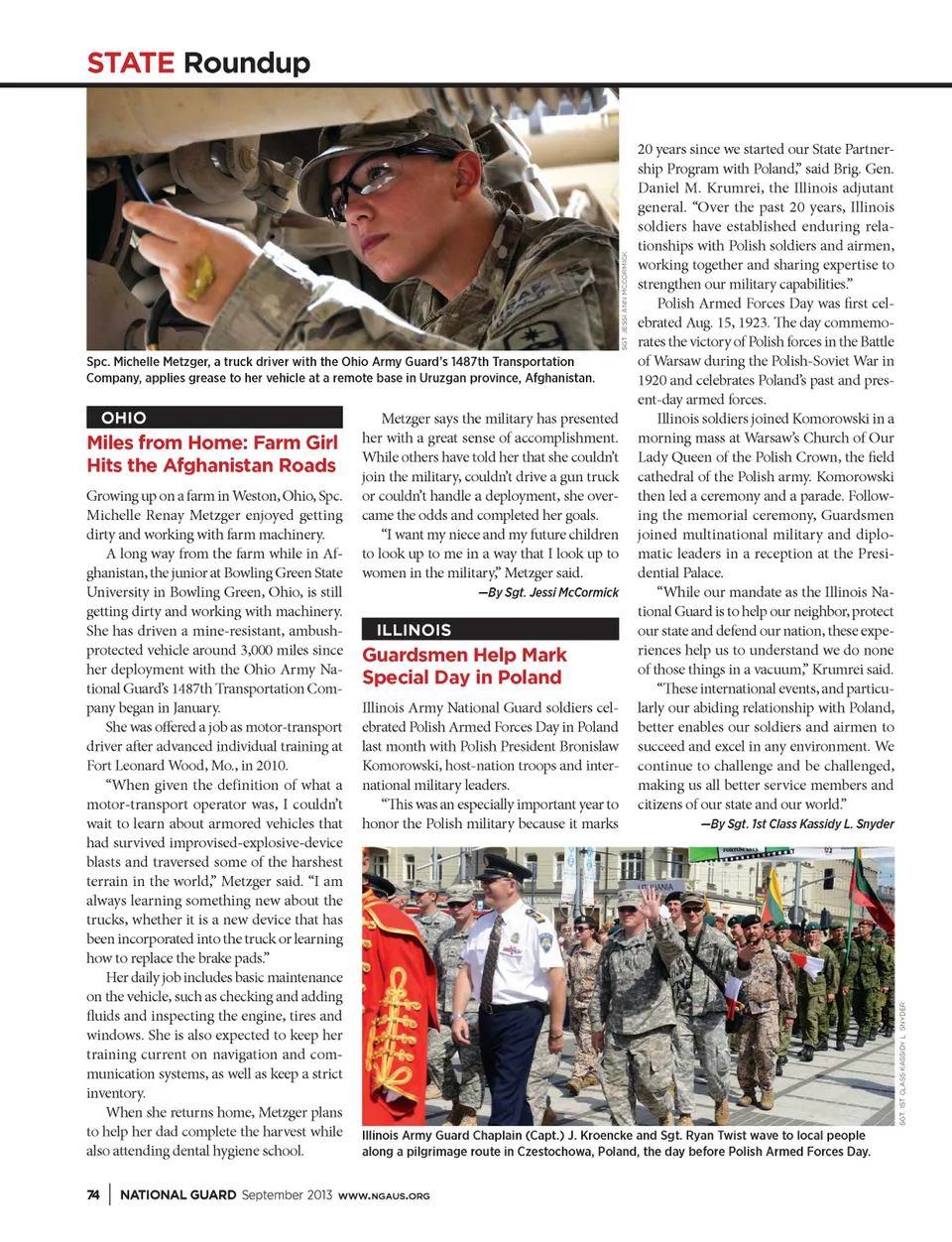 STATE Roundup

SGT. JESSI ANN MCCORMICK

Spc. Michelle Metzger, a truck driver with the Ohio Army Guard's 1487th Transportation Company, applies grease to her vehicle at a remote base in Uruzgan province, Afghanistan.

OHIO

Miles from Home: Farm Girl Hits the Afghanistan Roads

Growing up on a farm in Weston, Ohio, Spc. Michelle Renay Metzger enjoyed getting dirty and working with farm machinery.

A long way from the farm while in Afghanistan, the junior at Bowling Green State University in Bowling Green, Ohio, is still getting dirty and working with machinery. She has driven a mine-resistant, ambush-protected vehicle around 3,000 miles since her deployment with the Ohio Army National Guard's 1487th Transportation Company began in January.

She was offered a job as motor-transport driver after advanced individual training at Fort Leonard Wood, Mo., in 2010.

"When given the definition of what a motor-transport operator was, I couldn't wait to learn about armored vehicles that had survived improvised-explosive-device blasts and traversed some of the harshest terrain in the world," Metzger said. "I am always learning something new about the trucks, whether it is a new device that has been incorporated into the truck or learning how to replace the brake pads."

Her daily job includes basic maintenance on the vehicle, such as checking and adding fluids and inspecting the engine, tires and windows. She is also expected to keep her training current on navigation and communication systems, as well as keep a strict inventory.

When she returns home, Metzger plans to help her dad complete the harvest while also attending dental hygiene school.

Metzger says the military has presented her with a great sense of accomplishment. While others have told her that she couldn't join the military, couldn't drive a gun truck or couldn't handle a deployment, she overcame the odds and completed her goals.

"I want my niece and my future children to look up to me in a way that I look up to women in the military," Metzger said.

—By Sgt. Jessi McCormick

ILLINOIS

Guardsmen Help Mark Special Day in Poland

Illinois Army National Guard soldiers celebrated Polish Armed Forces Day in Poland last month with Polish President Bronislaw Komorowski, host-nation troops and international military leaders.

"This was an especially important year to honor the Polish military because it marks 20 years since we started our State Partnership Program with Poland," said Brig. Gen. Daniel M. Krumrei, the Illinois adjutant general. "Over the past 20 years, Illinois soldiers have established enduring relationships with Polish soldiers and airmen, working together and sharing expertise to strengthen our military capabilities."

Polish Armed Forces Day was first celebrated Aug. 15, 1923. The day commemorates the victory of Polish forces in the Battle of Warsaw during the Polish-Soviet War in 1920 and celebrates Poland's past and present-day armed forces.

Illinois soldiers joined Komorowski in a morning mass at Warsaw's Church of Our Lady Queen of the Polish Crown, the field cathedral of the Polish army. Komorowski then led a ceremony and a parade. Following the memorial ceremony, Guardsmen joined multinational military and diplomatic leaders in a reception at the Presidential Palace.

"While our mandate as the Illinois National Guard is to help our neighbor, protect our state and defend our nation, these experiences help us to understand we do none of those things in a vacuum," Krumrei said.

"These international events, and particularly our abiding relationship with Poland, better enables our soldiers and airmen to succeed and excel in any environment. We continue to challenge and be challenged, making us all better service members and citizens of our state and our world."

—By Sgt. 1st Class Kassidy L. Snyder

SGT. 1ST CLASS KASSIDY L. SNYDER

Illinois Army Guard Chaplain (Capt.) J. Kroencke and Sgt. Ryan Twist wave to local people along a pilgrimage route in Czestochowa, Poland, the day before Polish Armed Forces Day.

74 | NATIONAL GUARD September 2013 WWW.NGAUS.ORG